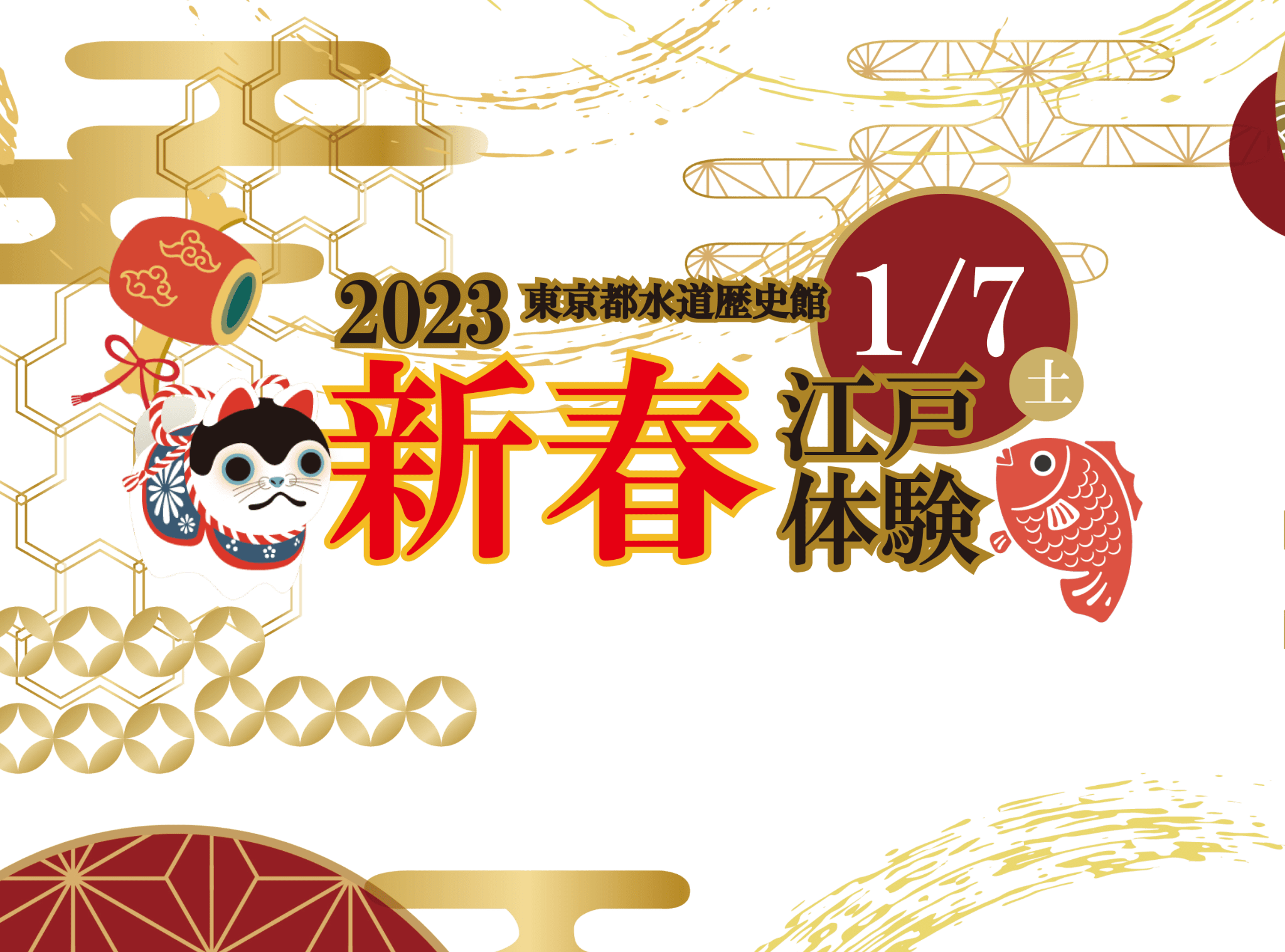 2023 東京都水道歴史館

1/7 土

新春 江戸体験